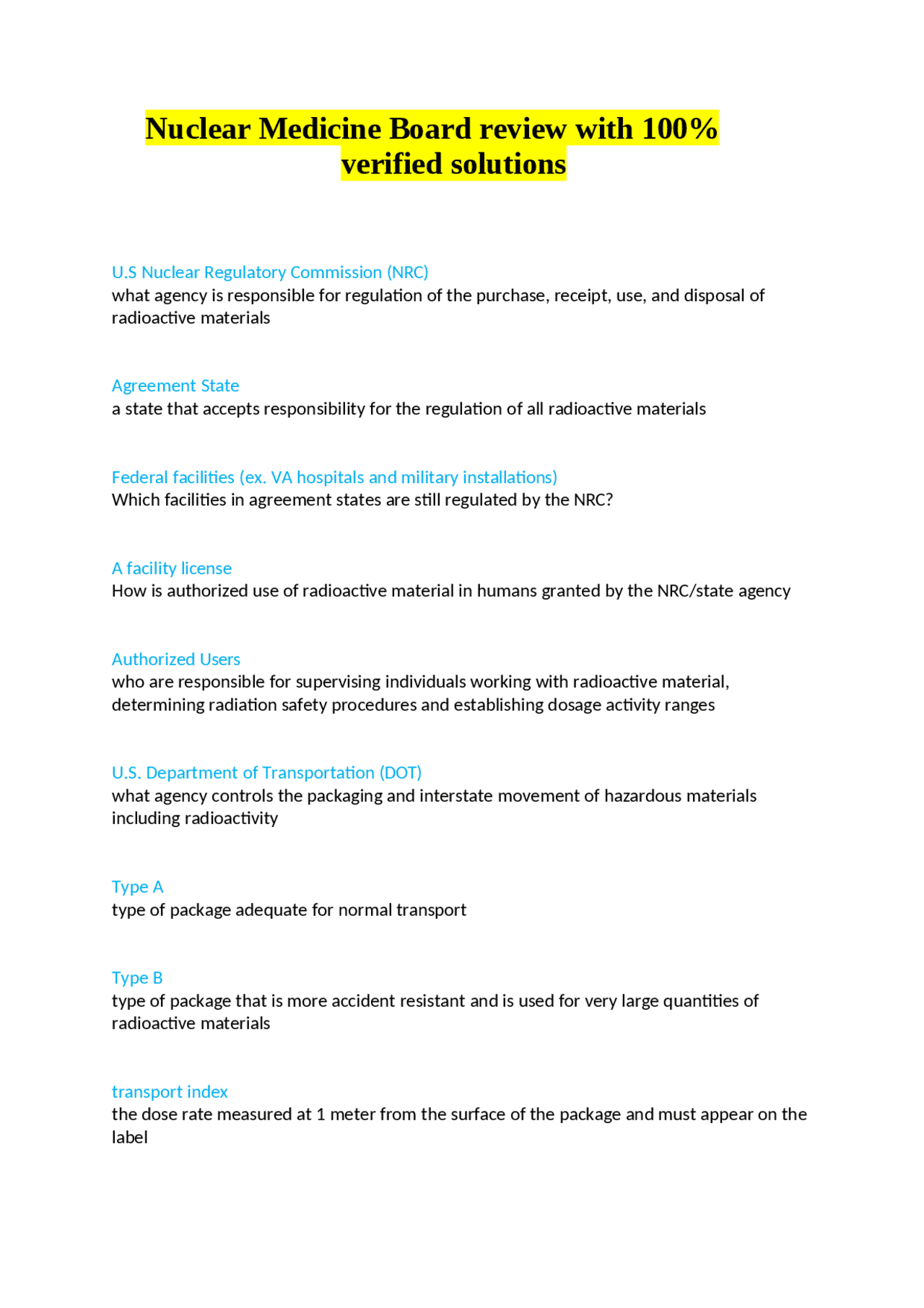 Nuclear Medicine Board review with 100% verified solutions

U.S Nuclear Regulatory Commission (NRC)
what agency is responsible for regulation of the purchase, receipt, use, and disposal of radioactive materials

Agreement State
a state that accepts responsibility for the regulation of all radioactive materials

Federal facilities (ex. VA hospitals and military installations)
Which facilities in agreement states are still regulated by the NRC?

A facility license
How is authorized use of radioactive material in humans granted by the NRC/state agency

Authorized Users
who are responsible for supervising individuals working with radioactive material, determining radiation safety procedures and establishing dosage activity ranges

U.S. Department of Transportation (DOT)
what agency controls the packaging and interstate movement of hazardous materials including radioactivity

Type A
type of package adequate for normal transport

Type B
type of package that is more accident resistant and is used for very large quantities of radioactive materials

transport index
the dose rate measured at 1 meter from the surface of the package and must appear on the label